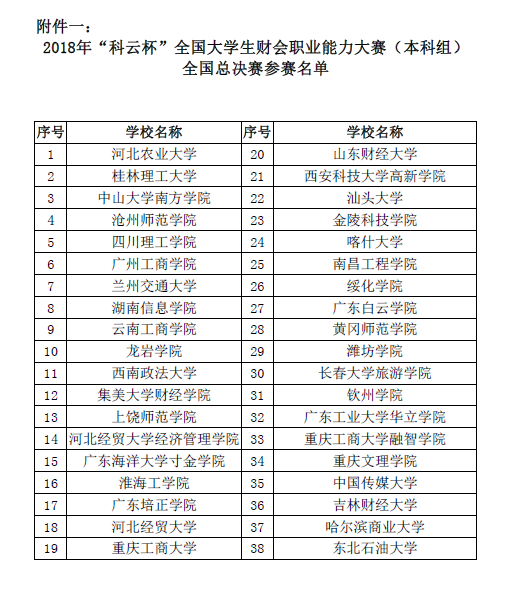 附件一：

2018年“科云杯”全国大学生财会职业能力大赛（本科组）
全国总决赛参赛名单

| 序号 | 学校名称 | 序号 | 学校名称 |
|---|---|---|---|
| 1 | 河北农业大学 | 20 | 山东财经大学 |
| 2 | 桂林理工大学 | 21 | 西安科技大学高新学院 |
| 3 | 中山大学南方学院 | 22 | 汕头大学 |
| 4 | 沧州师范学院 | 23 | 金陵科技学院 |
| 5 | 四川理工学院 | 24 | 喀什大学 |
| 6 | 广州工商学院 | 25 | 南昌工程学院 |
| 7 | 兰州交通大学 | 26 | 绥化学院 |
| 8 | 湖南信息学院 | 27 | 广东白云学院 |
| 9 | 云南工商学院 | 28 | 黄冈师范学院 |
| 10 | 龙岩学院 | 29 | 潍坊学院 |
| 11 | 西南政法大学 | 30 | 长春大学旅游学院 |
| 12 | 集美大学财经学院 | 31 | 钦州学院 |
| 13 | 上饶师范学院 | 32 | 广东工业大学华立学院 |
| 14 | 河北经贸大学经济管理学院 | 33 | 重庆工商大学融智学院 |
| 15 | 广东海洋大学寸金学院 | 34 | 重庆文理学院 |
| 16 | 淮海工学院 | 35 | 中国传媒大学 |
| 17 | 广东培正学院 | 36 | 吉林财经大学 |
| 18 | 河北经贸大学 | 37 | 哈尔滨商业大学 |
| 19 | 重庆工商大学 | 38 | 东北石油大学 |